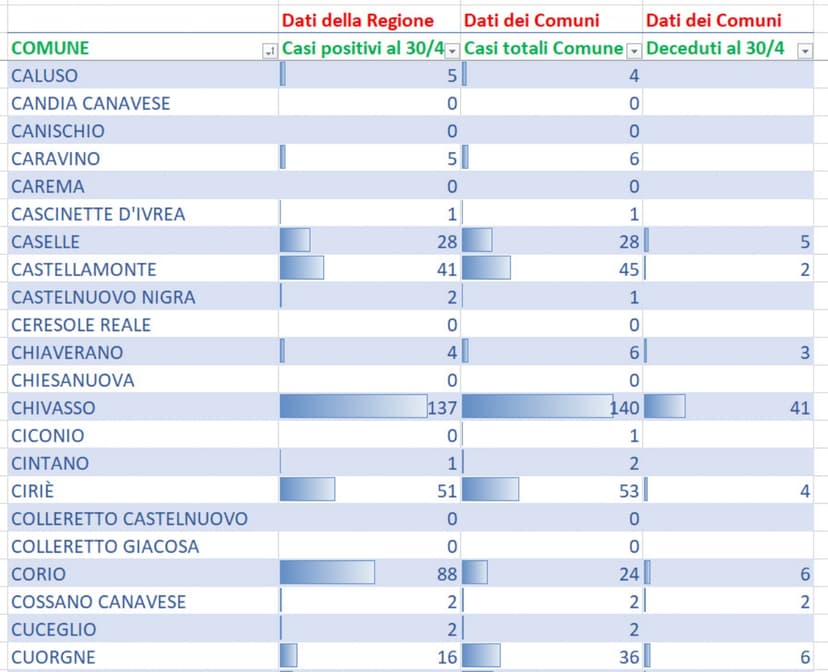 | | Dati della Regione | Dati dei Comuni | Dati dei Comuni |
|---|---|---|---|
| COMUNE | Casi positivi al 30/4 | Casi totali Comune | Deceduti al 30/4 |
| CALUSO | 5 | 4 | |
| CANDIA CANAVESE | 0 | 0 | |
| CANISCHIO | 0 | 0 | |
| CARAVINO | 5 | 6 | |
| CAREMA | 0 | 0 | |
| CASCINETTE D'IVREA | 1 | 1 | |
| CASELLE | 28 | 28 | 5 |
| CASTELLAMONTE | 41 | 45 | 2 |
| CASTELNUOVO NIGRA | 2 | 1 | |
| CERESOLE REALE | 0 | 0 | |
| CHIAVERANO | 4 | 6 | 3 |
| CHIESANUOVA | 0 | 0 | |
| CHIVASSO | 137 | 140 | 41 |
| CICONIO | 0 | 1 | |
| CINTANO | 1 | 2 | |
| CIRIÈ | 51 | 53 | 4 |
| COLLERETTO CASTELNUOVO | 0 | 0 | |
| COLLERETTO GIACOSA | 0 | 0 | |
| CORIO | 88 | 24 | 6 |
| COSSANO CANAVESE | 2 | 2 | 2 |
| CUCEGLIO | 2 | 2 | |
| CUORGNE | 16 | 36 | 6 |